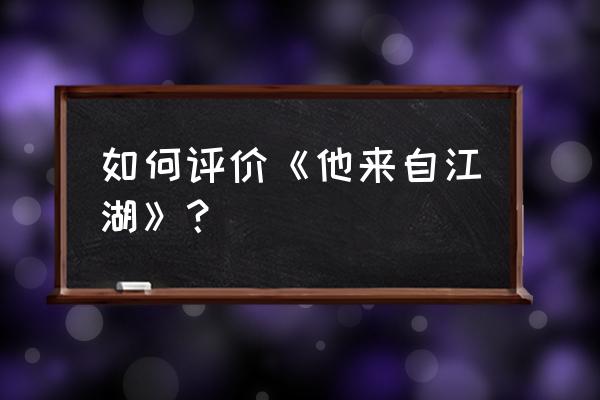 如何评价《他来自江湖》？